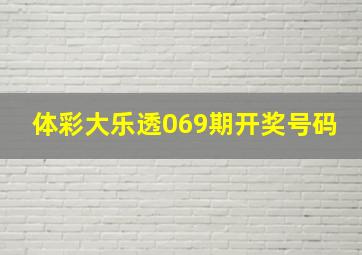 体彩大乐透069期开奖号码